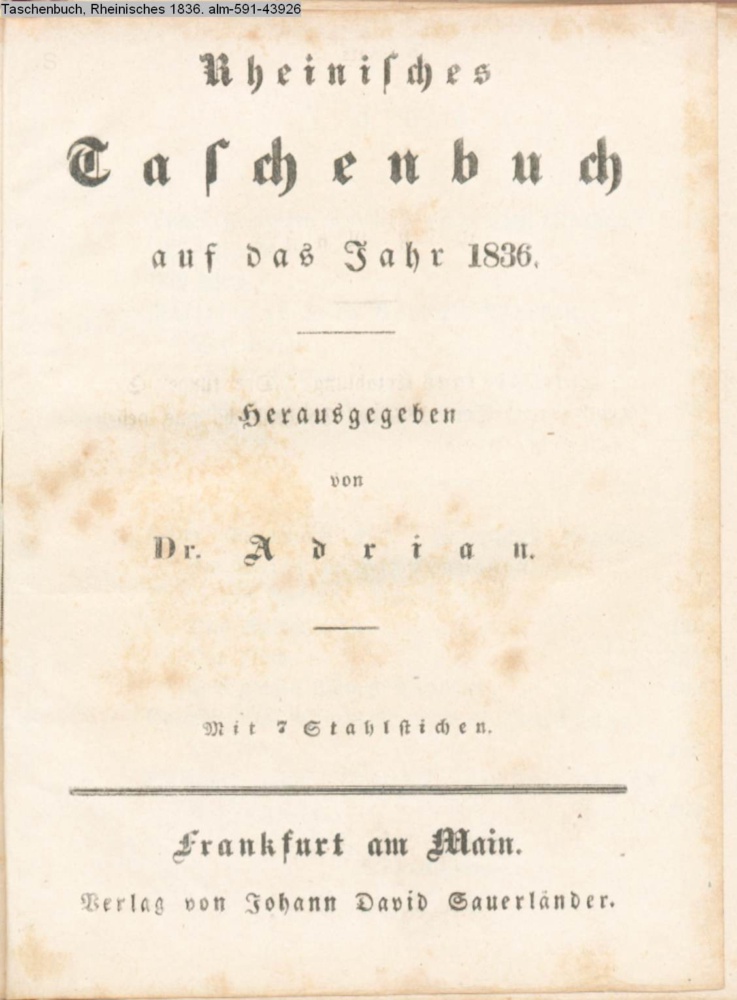 Taschenbuch, Rheinisches 1836. alm-591-43926

Rheinisches

Taschenbuch

auf das Jahr 1836.

Herausgegeben

von

Dr. Adrian.

Mit 7 Stahlstichen.

Frankfurt am Main.

Verlag von Johann David Sauerländer.